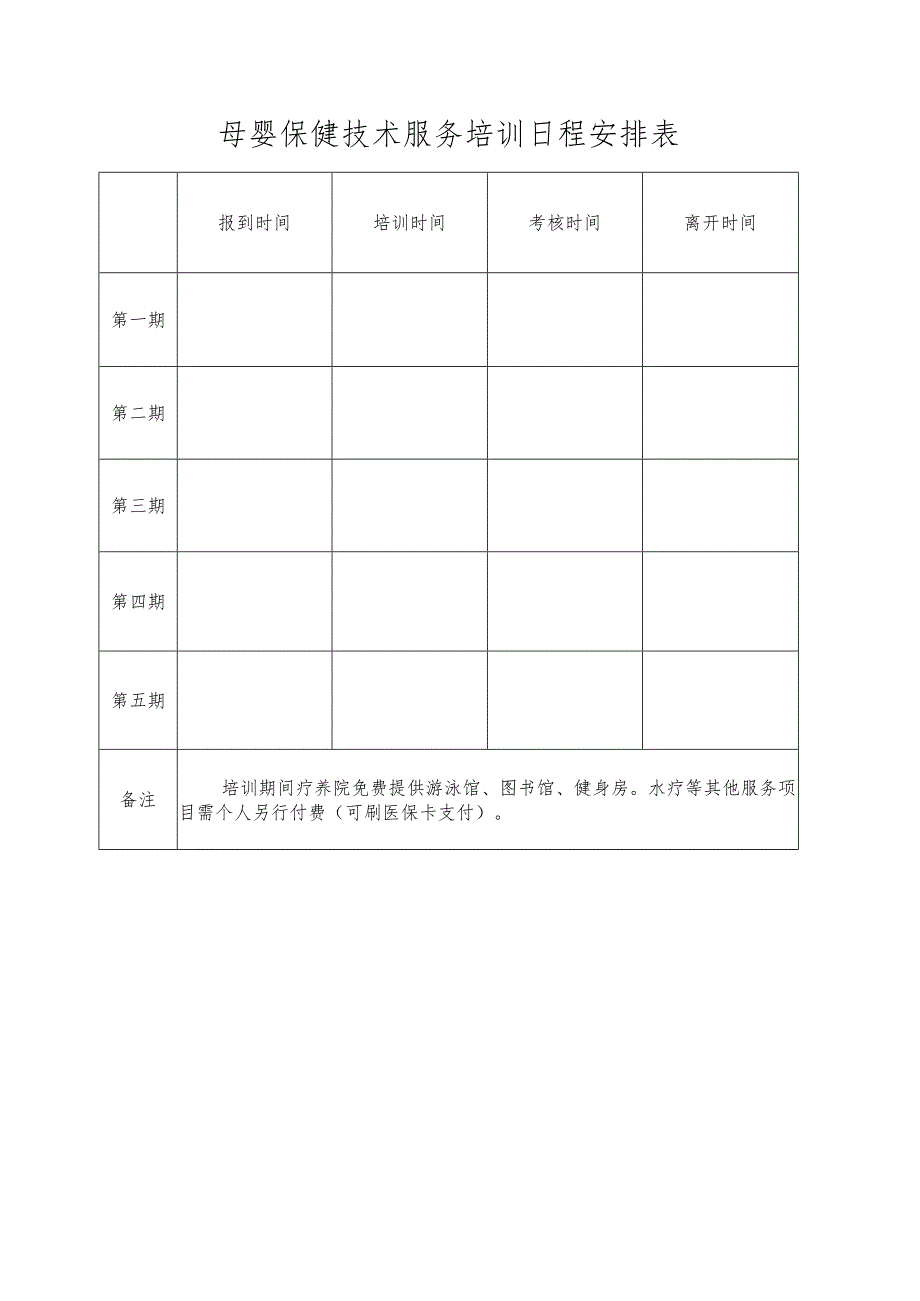 母婴保健技术服务培训日程安排表

| | 报到时间 | 培训时间 | 考核时间 | 离开时间 |
|---|---|---|---|---|
| 第一期 | | | | |
| 第二期 | | | | |
| 第三期 | | | | |
| 第四期 | | | | |
| 第五期 | | | | |
| 备注 | 培训期间疗养院免费提供游泳馆、图书馆、健身房。水疗等其他服务项目需个人另行付费（可刷医保卡支付）。 | | | |